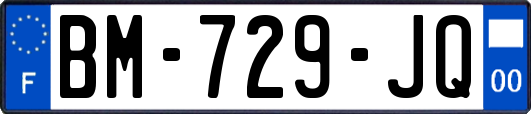 F
BM-729-JQ
00